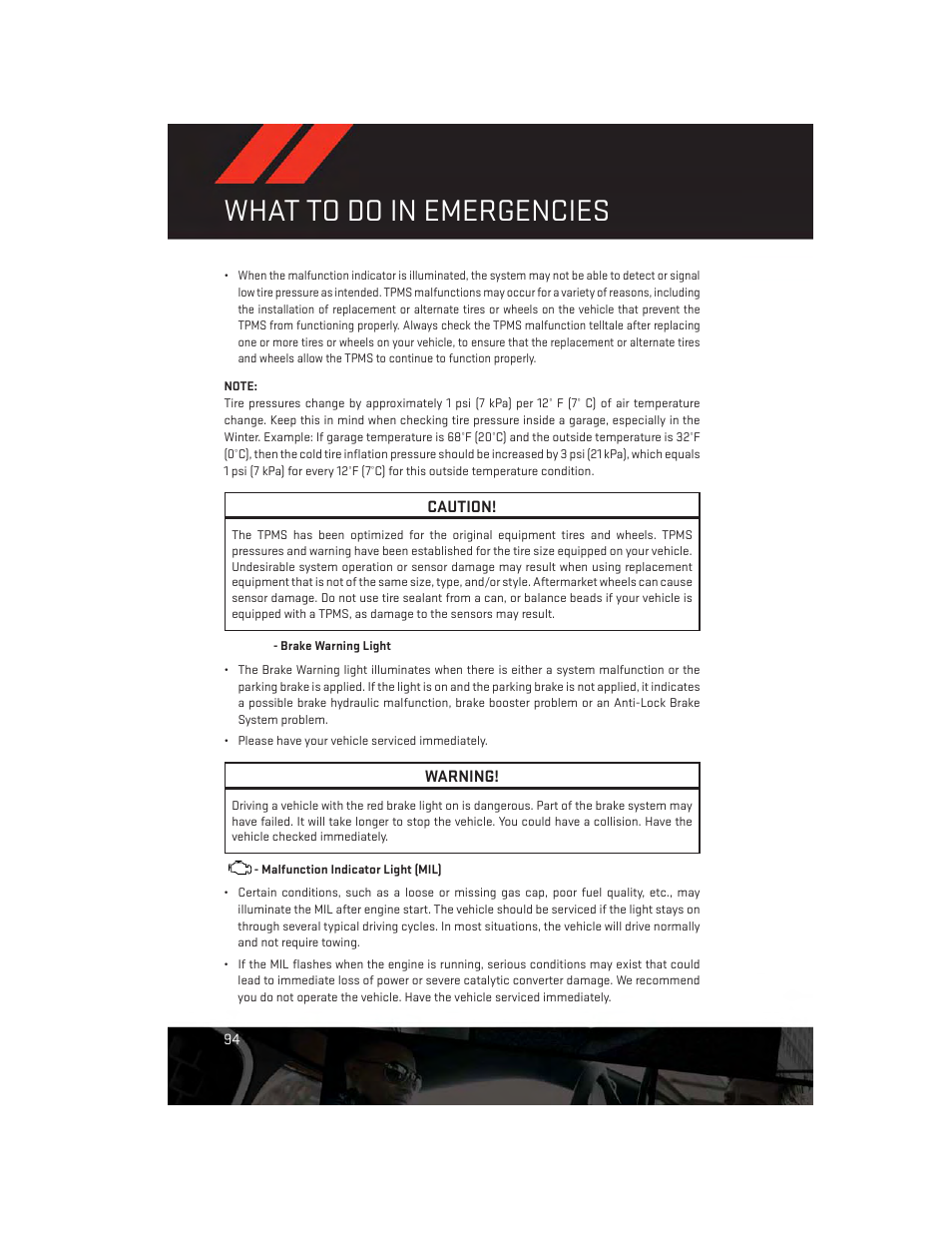 WHAT TO DO IN EMERGENCIES

• When the malfunction indicator is illuminated, the system may not be able to detect or signal low tire pressure as intended. TPMS malfunctions may occur for a variety of reasons, including the installation of replacement or alternate tires or wheels on the vehicle that prevent the TPMS from functioning properly. Always check the TPMS malfunction telltale after replacing one or more tires or wheels on your vehicle, to ensure that the replacement or alternate tires and wheels allow the TPMS to continue to function properly.

NOTE:
Tire pressures change by approximately 1 psi (7 kPa) per 12° F (7° C) of air temperature change. Keep this in mind when checking tire pressure inside a garage, especially in the Winter. Example: If garage temperature is 68°F (20°C) and the outside temperature is 32°F (0°C), then the cold tire inflation pressure should be increased by 3 psi (21 kPa), which equals 1 psi (7 kPa) for every 12°F (7°C) for this outside temperature condition.

CAUTION!

The TPMS has been optimized for the original equipment tires and wheels. TPMS pressures and warning have been established for the tire size equipped on your vehicle. Undesirable system operation or sensor damage may result when using replacement equipment that is not of the same size, type, and/or style. Aftermarket wheels can cause sensor damage. Do not use tire sealant from a can, or balance beads if your vehicle is equipped with a TPMS, as damage to the sensors may result.

- Brake Warning Light

• The Brake Warning light illuminates when there is either a system malfunction or the parking brake is applied. If the light is on and the parking brake is not applied, it indicates a possible brake hydraulic malfunction, brake booster problem or an Anti-Lock Brake System problem.

• Please have your vehicle serviced immediately.

WARNING!

Driving a vehicle with the red brake light on is dangerous. Part of the brake system may have failed. It will take longer to stop the vehicle. You could have a collision. Have the vehicle checked immediately.

- Malfunction Indicator Light (MIL)

• Certain conditions, such as a loose or missing gas cap, poor fuel quality, etc., may illuminate the MIL after engine start. The vehicle should be serviced if the light stays on through several typical driving cycles. In most situations, the vehicle will drive normally and not require towing.

• If the MIL flashes when the engine is running, serious conditions may exist that could lead to immediate loss of power or severe catalytic converter damage. We recommend you do not operate the vehicle. Have the vehicle serviced immediately.

94